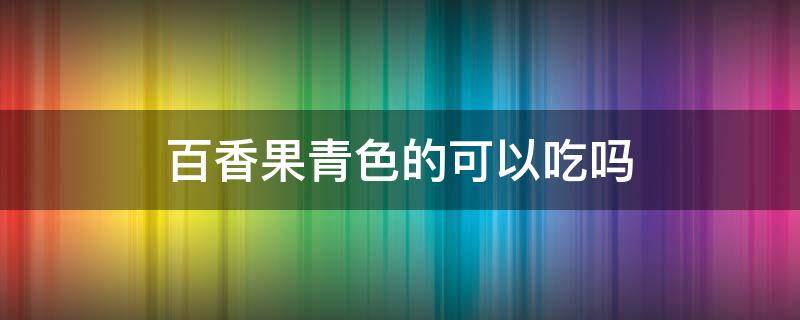 百香果青色的可以吃吗